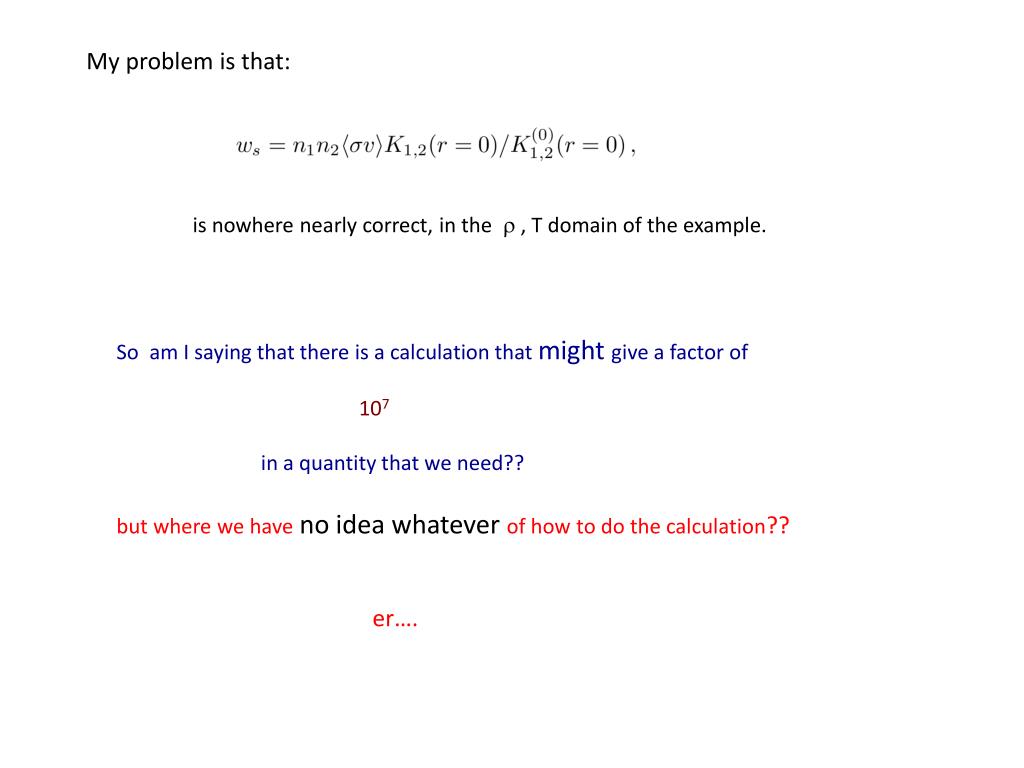 My problem is that:

$w_s = n_1 n_2 \langle \sigma v \rangle K_{1,2}(r=0)/K_{1,2}^{(0)}(r=0)\,,$

is nowhere nearly correct, in the $\rho$ , T domain of the example.

So am I saying that there is a calculation that might give a factor of

$10^7$

in a quantity that we need??

but where we have no idea whatever of how to do the calculation??

er….